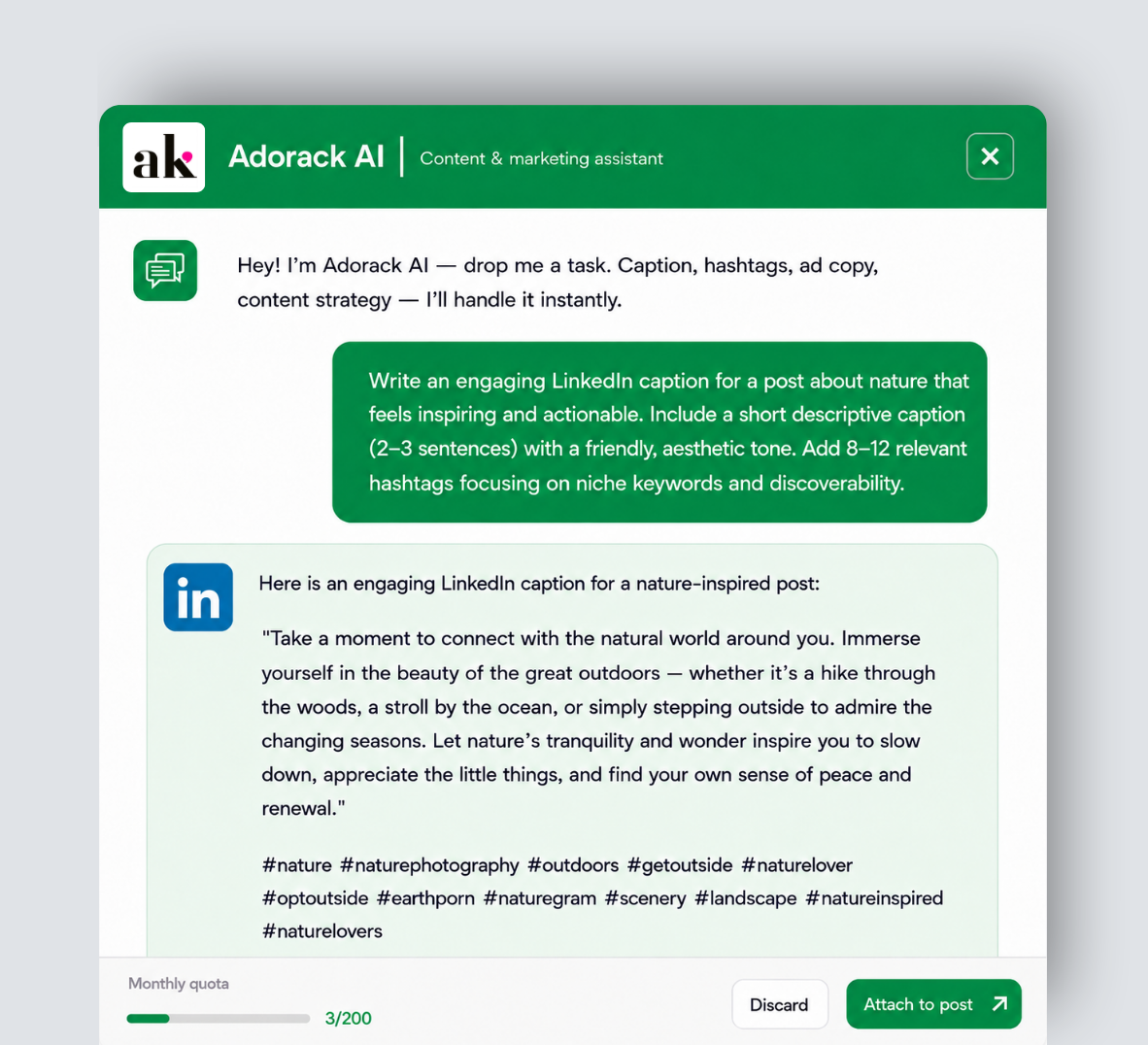 ak

Adorack AI | Content & marketing assistant

Hey! I'm Adorack AI — drop me a task. Caption, hashtags, ad copy, content strategy — I'll handle it instantly.

Write an engaging LinkedIn caption for a post about nature that feels inspiring and actionable. Include a short descriptive caption (2–3 sentences) with a friendly, aesthetic tone. Add 8–12 relevant hashtags focusing on niche keywords and discoverability.

in

Here is an engaging LinkedIn caption for a nature-inspired post:

"Take a moment to connect with the natural world around you. Immerse yourself in the beauty of the great outdoors — whether it's a hike through the woods, a stroll by the ocean, or simply stepping outside to admire the changing seasons. Let nature's tranquility and wonder inspire you to slow down, appreciate the little things, and find your own sense of peace and renewal."

#nature #naturephotography #outdoors #getoutside #naturelover #optoutside #earthporn #naturegram #scenery #landscape #natureinspired #naturelovers

Monthly quota

3/200

Discard

Attach to post